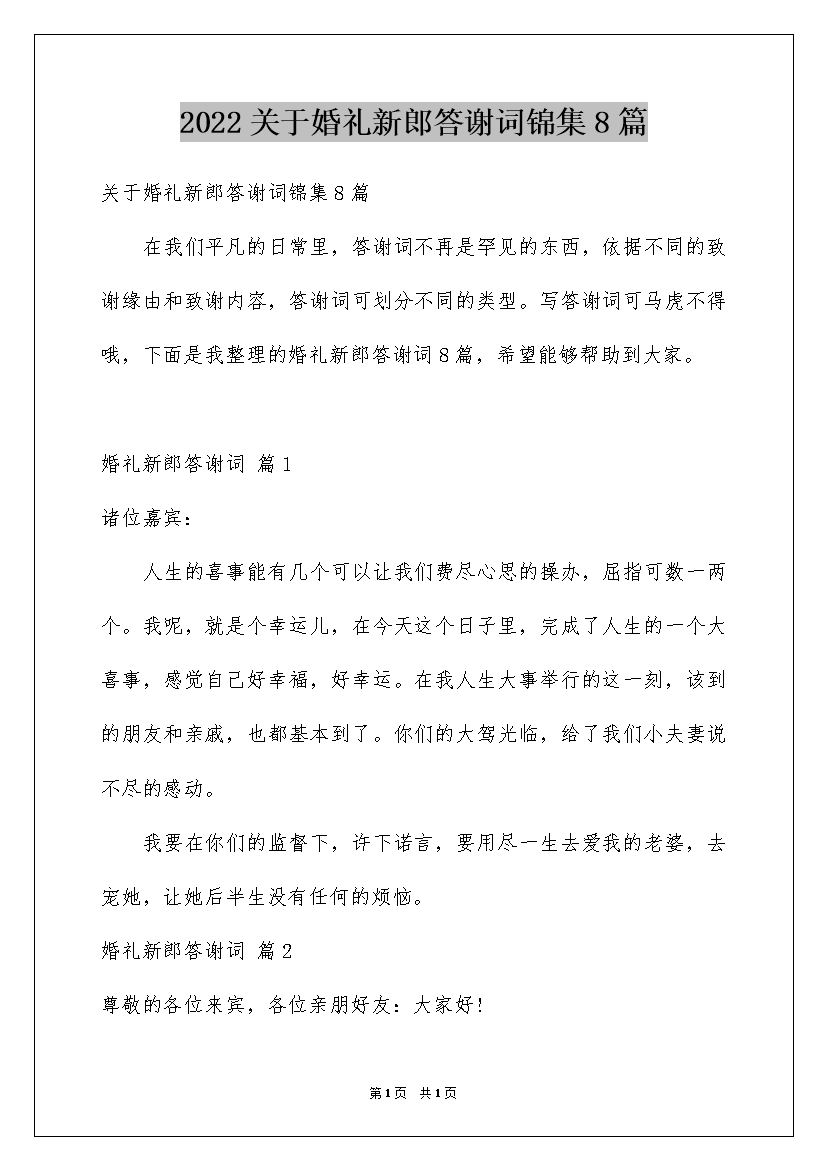 2022关于婚礼新郎答谢词锦集8篇

关于婚礼新郎答谢词锦集8篇

在我们平凡的日常里，答谢词不再是罕见的东西，依据不同的致谢缘由和致谢内容，答谢词可划分不同的类型。写答谢词可马虎不得哦，下面是我整理的婚礼新郎答谢词8篇，希望能够帮助到大家。

婚礼新郎答谢词 篇1

诸位嘉宾：

人生的喜事能有几个可以让我们费尽心思的操办，屈指可数一两个。我呢，就是个幸运儿，在今天这个日子里，完成了人生的一个大喜事，感觉自己好幸福，好幸运。在我人生大事举行的这一刻，该到的朋友和亲戚，也都基本到了。你们的大驾光临，给了我们小夫妻说不尽的感动。

我要在你们的监督下，许下诺言，要用尽一生去爱我的老婆，去宠她，让她后半生没有任何的烦恼。

婚礼新郎答谢词 篇2

尊敬的各位来宾，各位亲朋好友：大家好！

第1页 共1页